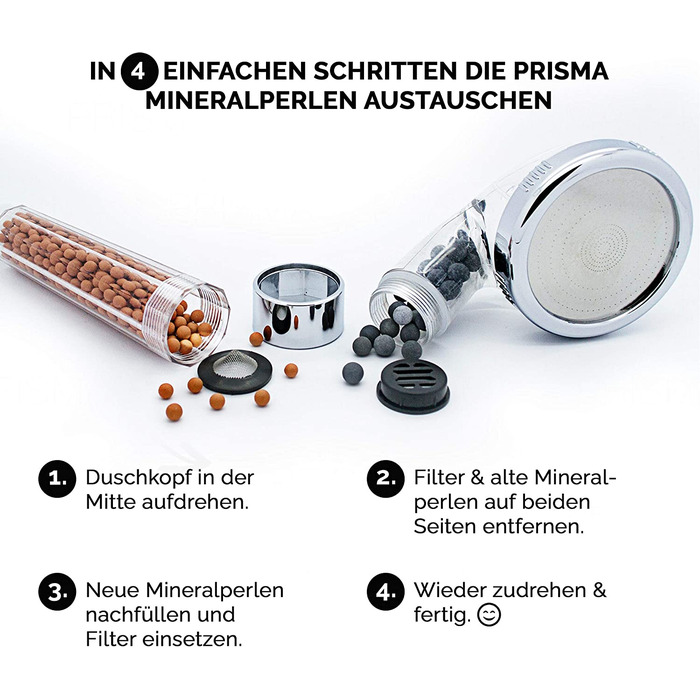 IN 4 EINFACHEN SCHRITTEN DIE PRISMA MINERALPERLEN AUSTAUSCHEN

1. Duschkopf in der Mitte aufdrehen.

2. Filter & alte Mineralperlen auf beiden Seiten entfernen.

3. Neue Mineralperlen nachfüllen und Filter einsetzen.

4. Wieder zudrehen & fertig. 😊